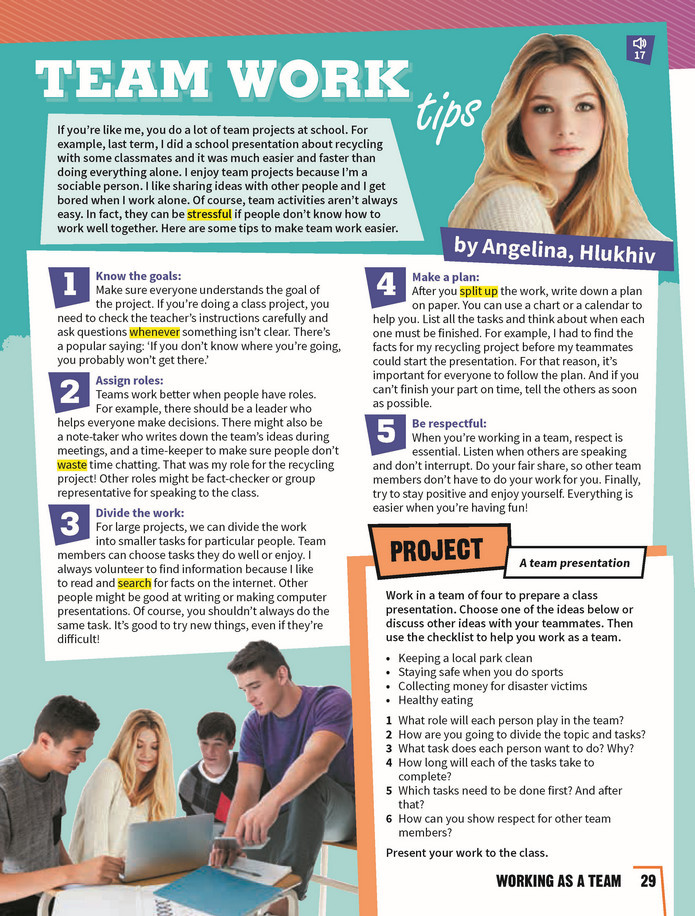 17

TEAM WORK tips

If you're like me, you do a lot of team projects at school. For example, last term, I did a school presentation about recycling with some classmates and it was much easier and faster than doing everything alone. I enjoy team projects because I'm a sociable person. I like sharing ideas with other people and I get bored when I work alone. Of course, team activities aren't always easy. In fact, they can be stressful if people don't know how to work well together. Here are some tips to make team work easier.

by Angelina, Hlukhiv

1 Know the goals:
Make sure everyone understands the goal of the project. If you're doing a class project, you need to check the teacher's instructions carefully and ask questions whenever something isn't clear. There's a popular saying: 'If you don't know where you're going, you probably won't get there.'

2 Assign roles:
Teams work better when people have roles. For example, there should be a leader who helps everyone make decisions. There might also be a note-taker who writes down the team's ideas during meetings, and a time-keeper to make sure people don't waste time chatting. That was my role for the recycling project! Other roles might be fact-checker or group representative for speaking to the class.

3 Divide the work:
For large projects, we can divide the work into smaller tasks for particular people. Team members can choose tasks they do well or enjoy. I always volunteer to find information because I like to read and search for facts on the internet. Other people might be good at writing or making computer presentations. Of course, you shouldn't always do the same task. It's good to try new things, even if they're difficult!

4 Make a plan:
After you split up the work, write down a plan on paper. You can use a chart or a calendar to help you. List all the tasks and think about when each one must be finished. For example, I had to find the facts for my recycling project before my teammates could start the presentation. For that reason, it's important for everyone to follow the plan. And if you can't finish your part on time, tell the others as soon as possible.

5 Be respectful:
When you're working in a team, respect is essential. Listen when others are speaking and don't interrupt. Do your fair share, so other team members don't have to do your work for you. Finally, try to stay positive and enjoy yourself. Everything is easier when you're having fun!

PROJECT
A team presentation

Work in a team of four to prepare a class presentation. Choose one of the ideas below or discuss other ideas with your teammates. Then use the checklist to help you work as a team.

• Keeping a local park clean
• Staying safe when you do sports
• Collecting money for disaster victims
• Healthy eating

1 What role will each person play in the team?
2 How are you going to divide the topic and tasks?
3 What task does each person want to do? Why?
4 How long will each of the tasks take to complete?
5 Which tasks need to be done first? And after that?
6 How can you show respect for other team members?

Present your work to the class.

WORKING AS A TEAM 29